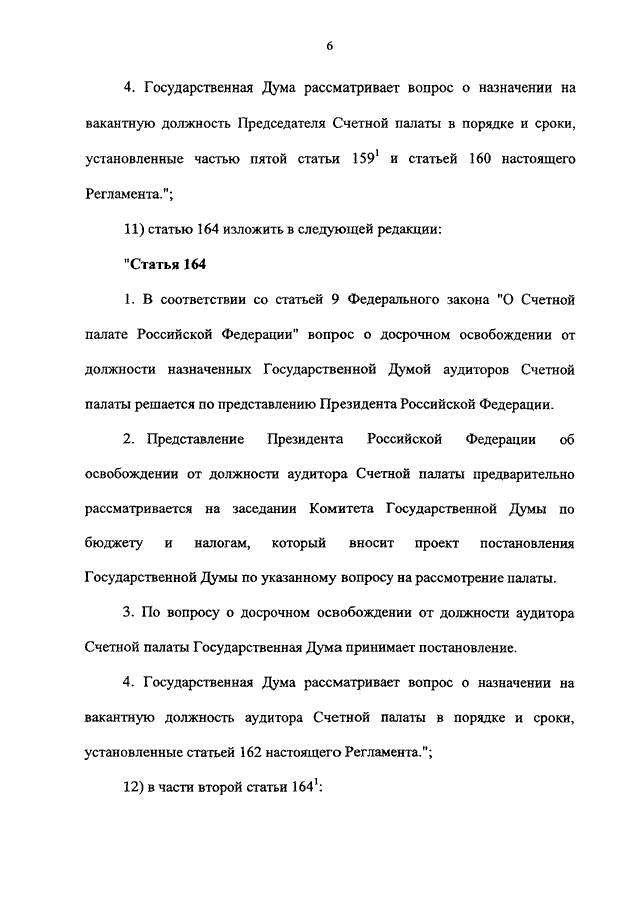 6

4. Государственная Дума рассматривает вопрос о назначении на вакантную должность Председателя Счетной палаты в порядке и сроки, установленные частью пятой статьи $159^1$ и статьей 160 настоящего Регламента.";

11) статью 164 изложить в следующей редакции:

"Статья 164

1. В соответствии со статьей 9 Федерального закона "О Счетной палате Российской Федерации" вопрос о досрочном освобождении от должности назначенных Государственной Думой аудиторов Счетной палаты решается по представлению Президента Российской Федерации.

2. Представление Президента Российской Федерации об освобождении от должности аудитора Счетной палаты предварительно рассматривается на заседании Комитета Государственной Думы по бюджету и налогам, который вносит проект постановления Государственной Думы по указанному вопросу на рассмотрение палаты.

3. По вопросу о досрочном освобождении от должности аудитора Счетной палаты Государственная Дума принимает постановление.

4. Государственная Дума рассматривает вопрос о назначении на вакантную должность аудитора Счетной палаты в порядке и сроки, установленные статьей 162 настоящего Регламента.";

12) в части второй статьи $164^1$: